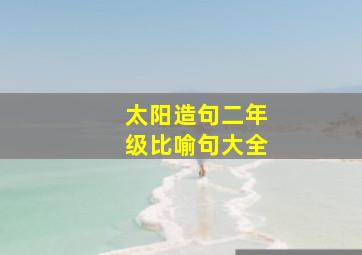 太阳造句二年级比喻句大全